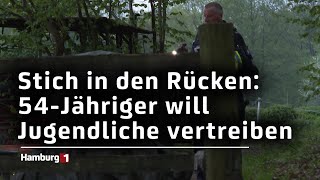 Stich in den Rücken: 54-Jähriger will Jugendliche vertreiben

Hamburg 1